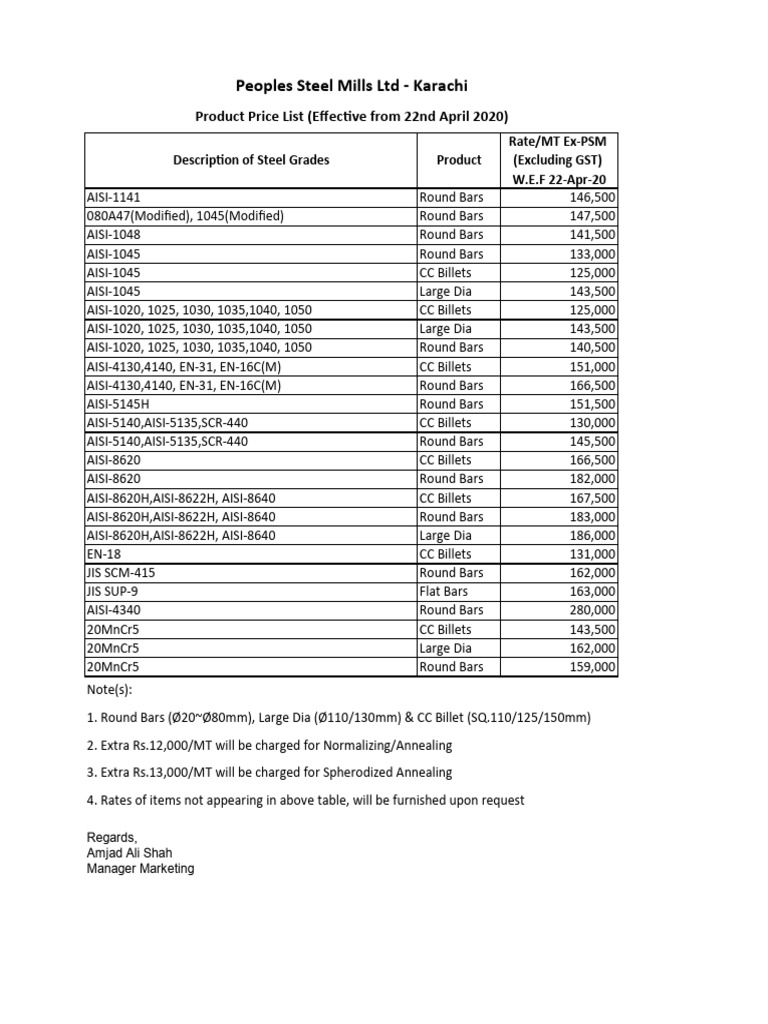 Peoples Steel Mills Ltd - Karachi

Product Price List (Effective from 22nd April 2020)

| Description of Steel Grades | Product | Rate/MT Ex-PSM (Excluding GST) W.E.F 22-Apr-20 |
|---|---|---|
| AISI-1141 | Round Bars | 146,500 |
| 080A47(Modified), 1045(Modified) | Round Bars | 147,500 |
| AISI-1048 | Round Bars | 141,500 |
| AISI-1045 | Round Bars | 133,000 |
| AISI-1045 | CC Billets | 125,000 |
| AISI-1045 | Large Dia | 143,500 |
| AISI-1020, 1025, 1030, 1035,1040, 1050 | CC Billets | 125,000 |
| AISI-1020, 1025, 1030, 1035,1040, 1050 | Large Dia | 143,500 |
| AISI-1020, 1025, 1030, 1035,1040, 1050 | Round Bars | 140,500 |
| AISI-4130,4140, EN-31, EN-16C(M) | CC Billets | 151,000 |
| AISI-4130,4140, EN-31, EN-16C(M) | Round Bars | 166,500 |
| AISI-5145H | Round Bars | 151,500 |
| AISI-5140,AISI-5135,SCR-440 | CC Billets | 130,000 |
| AISI-5140,AISI-5135,SCR-440 | Round Bars | 145,500 |
| AISI-8620 | CC Billets | 166,500 |
| AISI-8620 | Round Bars | 182,000 |
| AISI-8620H,AISI-8622H, AISI-8640 | CC Billets | 167,500 |
| AISI-8620H,AISI-8622H, AISI-8640 | Round Bars | 183,000 |
| AISI-8620H,AISI-8622H, AISI-8640 | Large Dia | 186,000 |
| EN-18 | CC Billets | 131,000 |
| JIS SCM-415 | Round Bars | 162,000 |
| JIS SUP-9 | Flat Bars | 163,000 |
| AISI-4340 | Round Bars | 280,000 |
| 20MnCr5 | CC Billets | 143,500 |
| 20MnCr5 | Large Dia | 162,000 |
| 20MnCr5 | Round Bars | 159,000 |

Note(s):

1. Round Bars (Ø20~Ø80mm), Large Dia (Ø110/130mm) & CC Billet (SQ.110/125/150mm)

2. Extra Rs.12,000/MT will be charged for Normalizing/Annealing

3. Extra Rs.13,000/MT will be charged for Spherodized Annealing

4. Rates of items not appearing in above table, will be furnished upon request

Regards,
Amjad Ali Shah
Manager Marketing